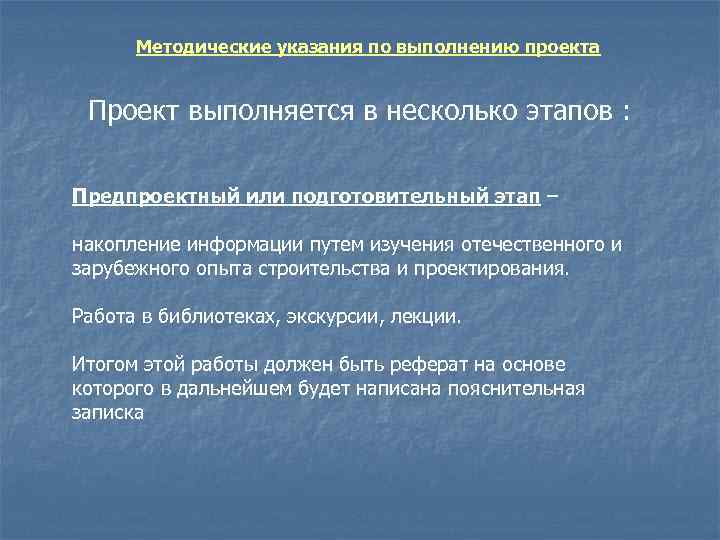 Методические указания по выполнению проекта

Проект выполняется в несколько этапов :

Предпроектный или подготовительный этап –

накопление информации путем изучения отечественного и зарубежного опыта строительства и проектирования.

Работа в библиотеках, экскурсии, лекции.

Итогом этой работы должен быть реферат на основе которого в дальнейшем будет написана пояснительная записка